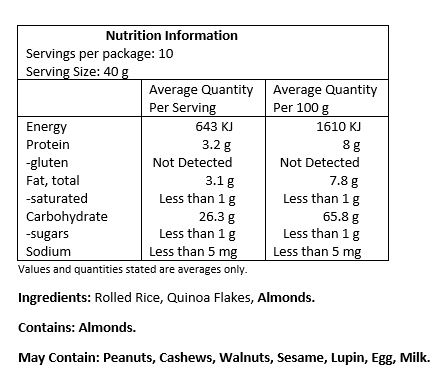 Nutrition Information
Servings per package: 10
Serving Size: 40 g

| | Average Quantity Per Serving | Average Quantity Per 100 g |
|---|---|---|
| Energy | 643 KJ | 1610 KJ |
| Protein | 3.2 g | 8 g |
| -gluten | Not Detected | Not Detected |
| Fat, total | 3.1 g | 7.8 g |
| -saturated | Less than 1 g | Less than 1 g |
| Carbohydrate | 26.3 g | 65.8 g |
| -sugars | Less than 1 g | Less than 1 g |
| Sodium | Less than 5 mg | Less than 5 mg |

Values and quantities stated are averages only.

Ingredients: Rolled Rice, Quinoa Flakes, Almonds.

Contains: Almonds.

May Contain: Peanuts, Cashews, Walnuts, Sesame, Lupin, Egg, Milk.